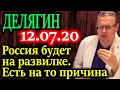 ДЕЛЯГИН
12.07.20
Россия будет на развилке. Есть на то причина